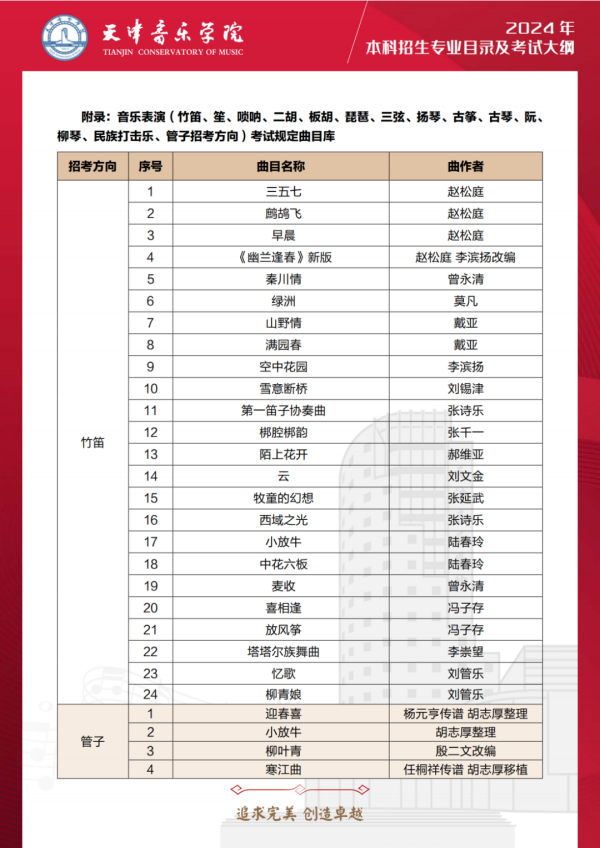 天津音乐学院
TIANJIN CONSERVATORY OF MUSIC

2024年
本科招生专业目录及考试大纲

附录：音乐表演（竹笛、笙、唢呐、二胡、板胡、琵琶、三弦、扬琴、古筝、古琴、阮、柳琴、民族打击乐、管子招考方向）考试规定曲目库

| 招考方向 | 序号 | 曲目名称 | 曲作者 |
|---|---|---|---|
| 竹笛 | 1 | 三五七 | 赵松庭 |
| | 2 | 鹧鸪飞 | 赵松庭 |
| | 3 | 早晨 | 赵松庭 |
| | 4 | 《幽兰逢春》新版 | 赵松庭 李滨扬改编 |
| | 5 | 秦川情 | 曾永清 |
| | 6 | 绿洲 | 莫凡 |
| | 7 | 山野情 | 戴亚 |
| | 8 | 满园春 | 戴亚 |
| | 9 | 空中花园 | 李滨扬 |
| | 10 | 雪意断桥 | 刘锡津 |
| | 11 | 第一笛子协奏曲 | 张诗乐 |
| | 12 | 梆腔梆韵 | 张千一 |
| | 13 | 陌上花开 | 郝维亚 |
| | 14 | 云 | 刘文金 |
| | 15 | 牧童的幻想 | 张延武 |
| | 16 | 西域之光 | 张诗乐 |
| | 17 | 小放牛 | 陆春玲 |
| | 18 | 中花六板 | 陆春玲 |
| | 19 | 麦收 | 曾永清 |
| | 20 | 喜相逢 | 冯子存 |
| | 21 | 放风筝 | 冯子存 |
| | 22 | 塔塔尔族舞曲 | 李崇望 |
| | 23 | 忆歌 | 刘管乐 |
| | 24 | 柳青娘 | 刘管乐 |
| 管子 | 1 | 迎春喜 | 杨元亨传谱 胡志厚整理 |
| | 2 | 小放牛 | 胡志厚整理 |
| | 3 | 柳叶青 | 殷二文改编 |
| | 4 | 寒江曲 | 任桐祥传谱 胡志厚移植 |

追求完美 创造卓越